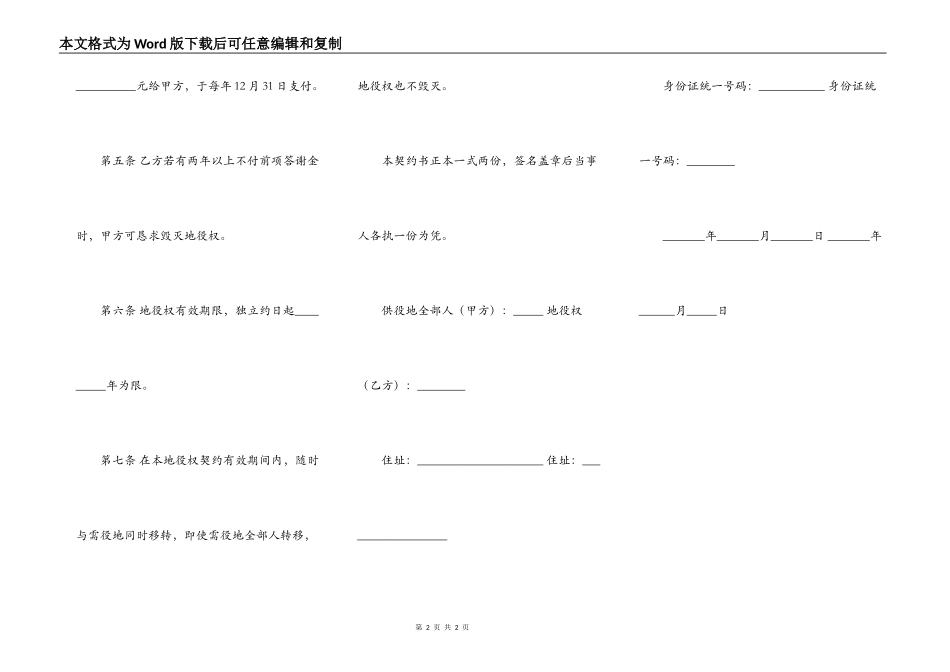 本文格式为Word版下载后可任意编辑和复制

____元给甲方，于每年12月31日支付。

第五条 乙方若有两年以上不付前项答谢金时，甲方可恳求毁灭地役权。

第六条 地役权有效期限，独立约日起____年为限。

第七条 在本地役权契约有效期间内，随时与需役地同时移转，即使需役地全部人转移，地役权也不毁灭。

本契约书正本一式两份，签名盖章后当事人各执一份为凭。

供役地全部人（甲方）：____ 地役权（乙方）：____

住址：____ 住址：____

身份证统一号码：____ 身份证统一号码：____

____年____月____日 ____年____月____日

第2页 共2页